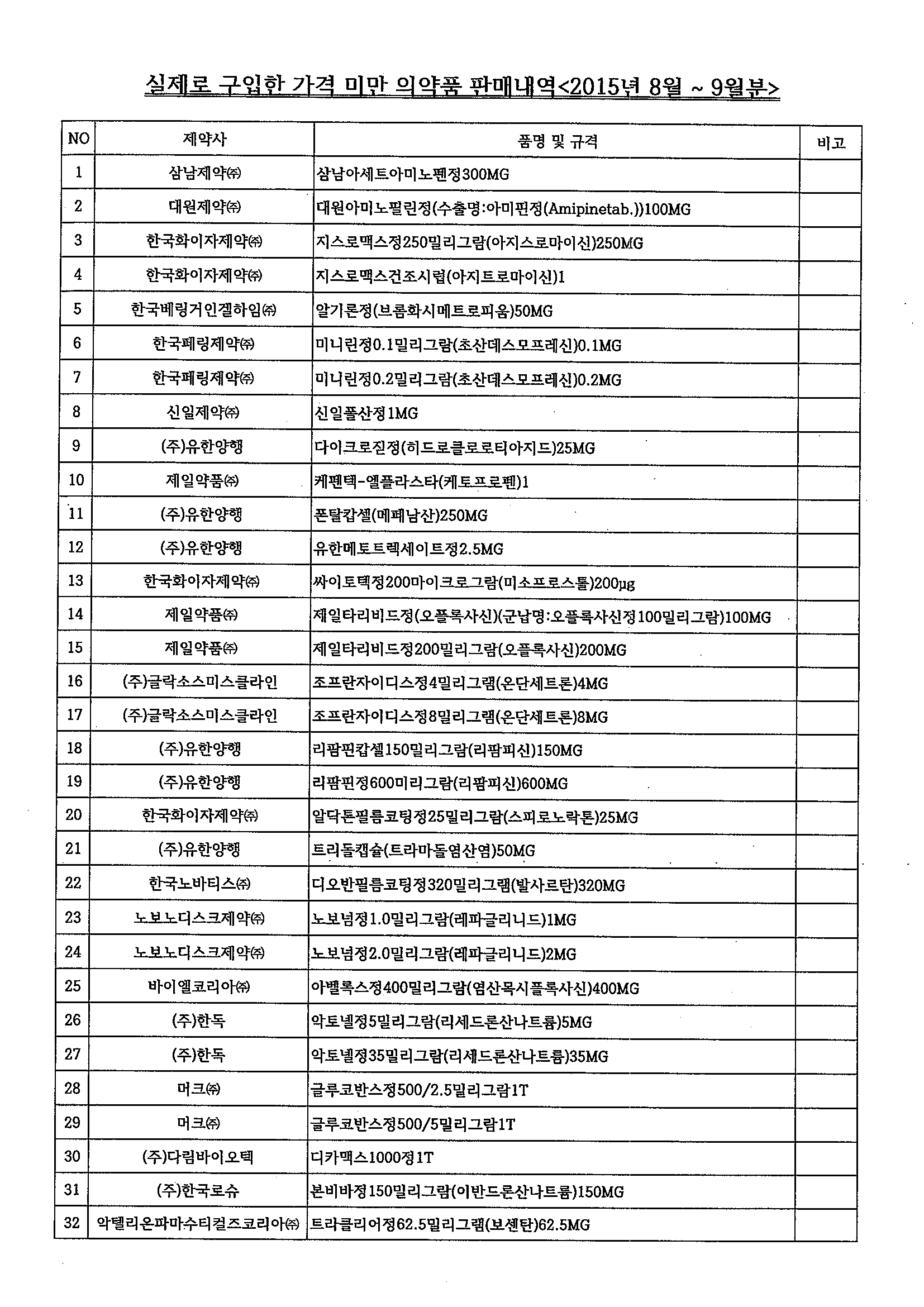 실제로 구입한 가격 미만 의약품 판매내역<2015년 8월 ~ 9월분>

| NO | 제약사 | 품명 및 규격 | 비고 |
|---|---|---|---|
| 1 | 삼남제약㈜ | 삼남아세트아미노펜정300MG | |
| 2 | 대원제약㈜ | 대원아미노필린정(수출명:아미핀정(Amipinetab.))100MG | |
| 3 | 한국화이자제약㈜ | 지스로맥스정250밀리그람(아지스로마이신)250MG | |
| 4 | 한국화이자제약㈜ | 지스로맥스건조시럽(아지트로마이신)1 | |
| 5 | 한국베링거인겔하임㈜ | 알기론정(브롬화시메트로피움)50MG | |
| 6 | 한국페링제약㈜ | 미니린정0.1밀리그람(초산데스모프레신)0.1MG | |
| 7 | 한국페링제약㈜ | 미니린정0.2밀리그람(초산데스모프레신)0.2MG | |
| 8 | 신일제약㈜ | 신일폴산정1MG | |
| 9 | (주)유한양행 | 다이크로짇정(히드로클로로티아지드)25MG | |
| 10 | 제일약품㈜ | 케펜텍-엘플라스타(케토프로펜)1 | |
| 11 | (주)유한양행 | 폰탈캅셀(메페남산)250MG | |
| 12 | (주)유한양행 | 유한메토트렉세이트정2.5MG | |
| 13 | 한국화이자제약㈜ | 싸이토텍정200마이크로그람(미소프로스톨)200µg | |
| 14 | 제일약품㈜ | 제일타리비드정(오플록사신)(군납명:오플록사신정100밀리그람)100MG | |
| 15 | 제일약품㈜ | 제일타리비드정200밀리그람(오플록사신)200MG | |
| 16 | (주)글락소스미스클라인 | 조프란자이디스정4밀리그램(온단세트론)4MG | |
| 17 | (주)글락소스미스클라인 | 조프란자이디스정8밀리그램(온단세트론)8MG | |
| 18 | (주)유한양행 | 리팜핀캅셀150밀리그람(리팜피신)150MG | |
| 19 | (주)유한양행 | 리팜핀정600미리그람(리팜피신)600MG | |
| 20 | 한국화이자제약㈜ | 알닥톤필름코팅정25밀리그람(스피로노락톤)25MG | |
| 21 | (주)유한양행 | 트리돌캡슐(트라마돌염산염)50MG | |
| 22 | 한국노바티스㈜ | 디오반필름코팅정320밀리그램(발사르탄)320MG | |
| 23 | 노보노디스크제약㈜ | 노보넘정1.0밀리그람(레파글리니드)1MG | |
| 24 | 노보노디스크제약㈜ | 노보넘정2.0밀리그람(레파글리니드)2MG | |
| 25 | 바이엘코리아㈜ | 아벨록스정400밀리그람(염산목시플록사신)400MG | |
| 26 | (주)한독 | 악토넬정5밀리그람(리세드론산나트륨)5MG | |
| 27 | (주)한독 | 악토넬정35밀리그람(리세드론산나트륨)35MG | |
| 28 | 머크㈜ | 글루코반스정500/2.5밀리그람1T | |
| 29 | 머크㈜ | 글루코반스정500/5밀리그람1T | |
| 30 | (주)다림바이오텍 | 디카맥스1000정1T | |
| 31 | (주)한국로슈 | 본비바정150밀리그람(이반드론산나트륨)150MG | |
| 32 | 악텔리온파마수티컬즈코리아㈜ | 트라클리어정62.5밀리그램(보센탄)62.5MG | |